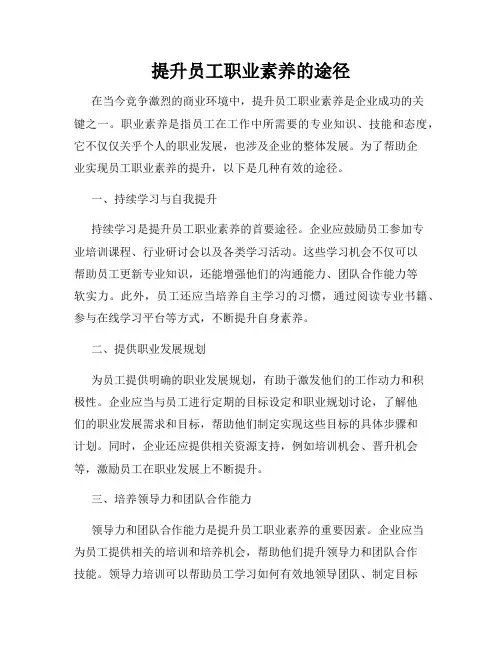 提升员工职业素养的途径

在当今竞争激烈的商业环境中，提升员工职业素养是企业成功的关键之一。职业素养是指员工在工作中所需要的专业知识、技能和态度，它不仅仅关乎个人的职业发展，也涉及企业的整体发展。为了帮助企业实现员工职业素养的提升，以下是几种有效的途径。

一、持续学习与自我提升

持续学习是提升员工职业素养的首要途径。企业应鼓励员工参加专业培训课程、行业研讨会以及各类学习活动。这些学习机会不仅可以帮助员工更新专业知识，还能增强他们的沟通能力、团队合作能力等软实力。此外，员工还应当培养自主学习的习惯，通过阅读专业书籍、参与在线学习平台等方式，不断提升自身素养。

二、提供职业发展规划

为员工提供明确的职业发展规划，有助于激发他们的工作动力和积极性。企业应当与员工进行定期的目标设定和职业规划讨论，了解他们的职业发展需求和目标，帮助他们制定实现这些目标的具体步骤和计划。同时，企业还应提供相关资源支持，例如培训机会、晋升机会等，激励员工在职业发展上不断提升。

三、培养领导力和团队合作能力

领导力和团队合作能力是提升员工职业素养的重要因素。企业应当为员工提供相关的培训和培养机会，帮助他们提升领导力和团队合作技能。领导力培训可以帮助员工学习如何有效地领导团队、制定目标